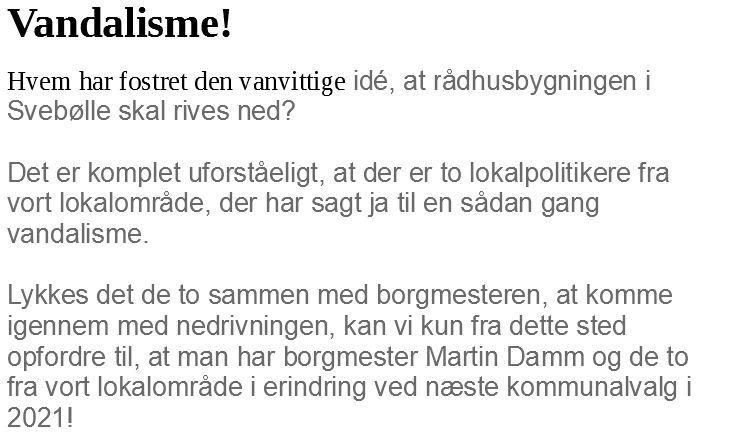 Vandalisme!

Hvem har fostret den vanvittige idé, at rådhusbygningen i Svebølle skal rives ned?

Det er komplet uforståeligt, at der er to lokalpolitikere fra vort lokalområde, der har sagt ja til en sådan gang vandalisme.

Lykkes det de to sammen med borgmesteren, at komme igennem med nedrivningen, kan vi kun fra dette sted opfordre til, at man har borgmester Martin Damm og de to fra vort lokalområde i erindring ved næste kommunalvalg i 2021!